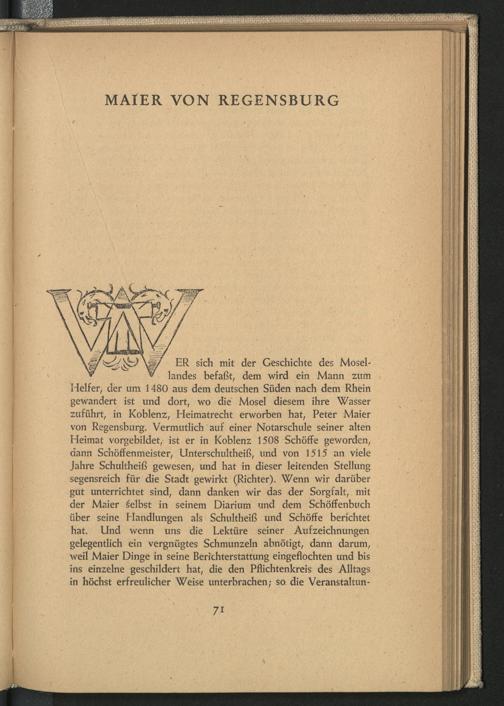 MAIER VON REGENSBURG

WER sich mit der Geschichte des Mosellandes befaßt, dem wird ein Mann zum Helfer, der um 1480 aus dem deutschen Süden nach dem Rhein gewandert ist und dort, wo die Mosel diesem ihre Wasser zuführt, in Koblenz, Heimatrecht erworben hat, Peter Maier von Regensburg. Vermutlich auf einer Notarschule seiner alten Heimat vorgebildet, ist er in Koblenz 1508 Schöffe geworden, dann Schöffenmeister, Unterschultheiß, und von 1515 an viele Jahre Schultheiß gewesen, und hat in dieser leitenden Stellung segensreich für die Stadt gewirkt (Richter). Wenn wir darüber gut unterrichtet sind, dann danken wir das der Sorgfalt, mit der Maier selbst in seinem Diarium und dem Schöffenbuch über seine Handlungen als Schultheiß und Schöffe berichtet hat. Und wenn uns die Lektüre seiner Aufzeichnungen gelegentlich ein vergnügtes Schmunzeln abnötigt, dann darum, weil Maier Dinge in seine Berichterstattung eingeflochten und bis ins einzelne geschildert hat, die den Pflichtenkreis des Alltags in höchst erfreulicher Weise unterbrachen; so die Veranstaltun-

71